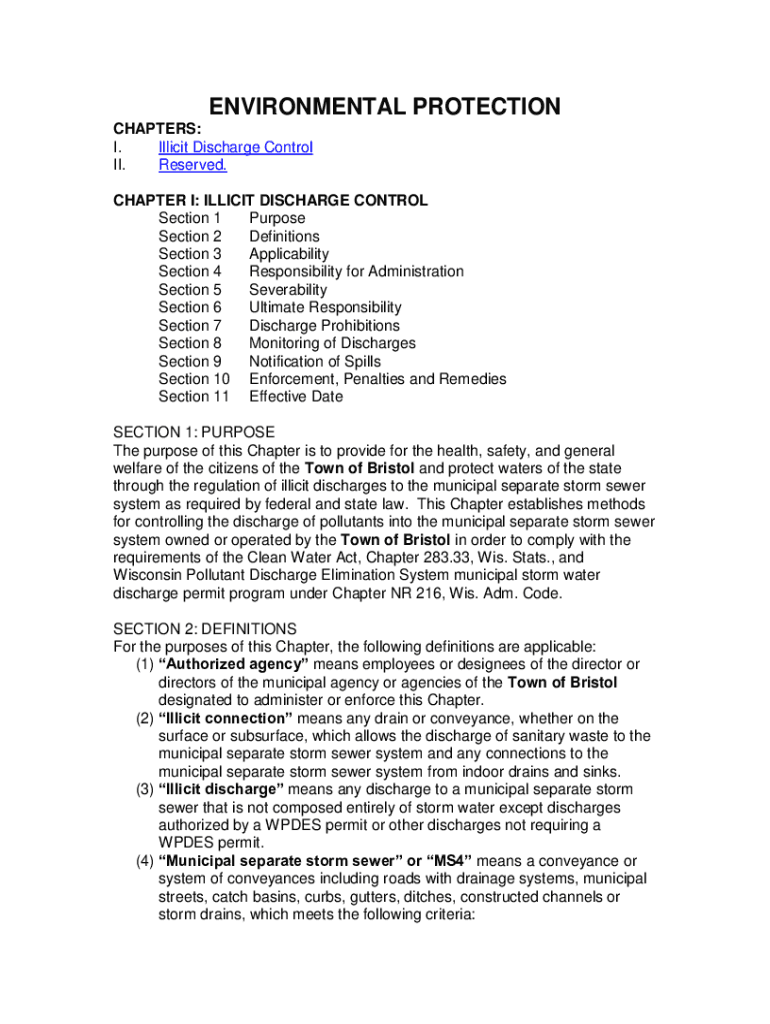 ENVIRONMENTAL PROTECTION

CHAPTERS:
I. Illicit Discharge Control
II. Reserved.

CHAPTER I: ILLICIT DISCHARGE CONTROL
Section 1 Purpose
Section 2 Definitions
Section 3 Applicability
Section 4 Responsibility for Administration
Section 5 Severability
Section 6 Ultimate Responsibility
Section 7 Discharge Prohibitions
Section 8 Monitoring of Discharges
Section 9 Notification of Spills
Section 10 Enforcement, Penalties and Remedies
Section 11 Effective Date

SECTION 1: PURPOSE
The purpose of this Chapter is to provide for the health, safety, and general welfare of the citizens of the Town of Bristol and protect waters of the state through the regulation of illicit discharges to the municipal separate storm sewer system as required by federal and state law. This Chapter establishes methods for controlling the discharge of pollutants into the municipal separate storm sewer system owned or operated by the Town of Bristol in order to comply with the requirements of the Clean Water Act, Chapter 283.33, Wis. Stats., and Wisconsin Pollutant Discharge Elimination System municipal storm water discharge permit program under Chapter NR 216, Wis. Adm. Code.

SECTION 2: DEFINITIONS
For the purposes of this Chapter, the following definitions are applicable:
(1) “Authorized agency” means employees or designees of the director or directors of the municipal agency or agencies of the Town of Bristol designated to administer or enforce this Chapter.
(2) “Illicit connection” means any drain or conveyance, whether on the surface or subsurface, which allows the discharge of sanitary waste to the municipal separate storm sewer system and any connections to the municipal separate storm sewer system from indoor drains and sinks.
(3) “Illicit discharge” means any discharge to a municipal separate storm sewer that is not composed entirely of storm water except discharges authorized by a WPDES permit or other discharges not requiring a WPDES permit.
(4) “Municipal separate storm sewer” or “MS4” means a conveyance or system of conveyances including roads with drainage systems, municipal streets, catch basins, curbs, gutters, ditches, constructed channels or storm drains, which meets the following criteria: